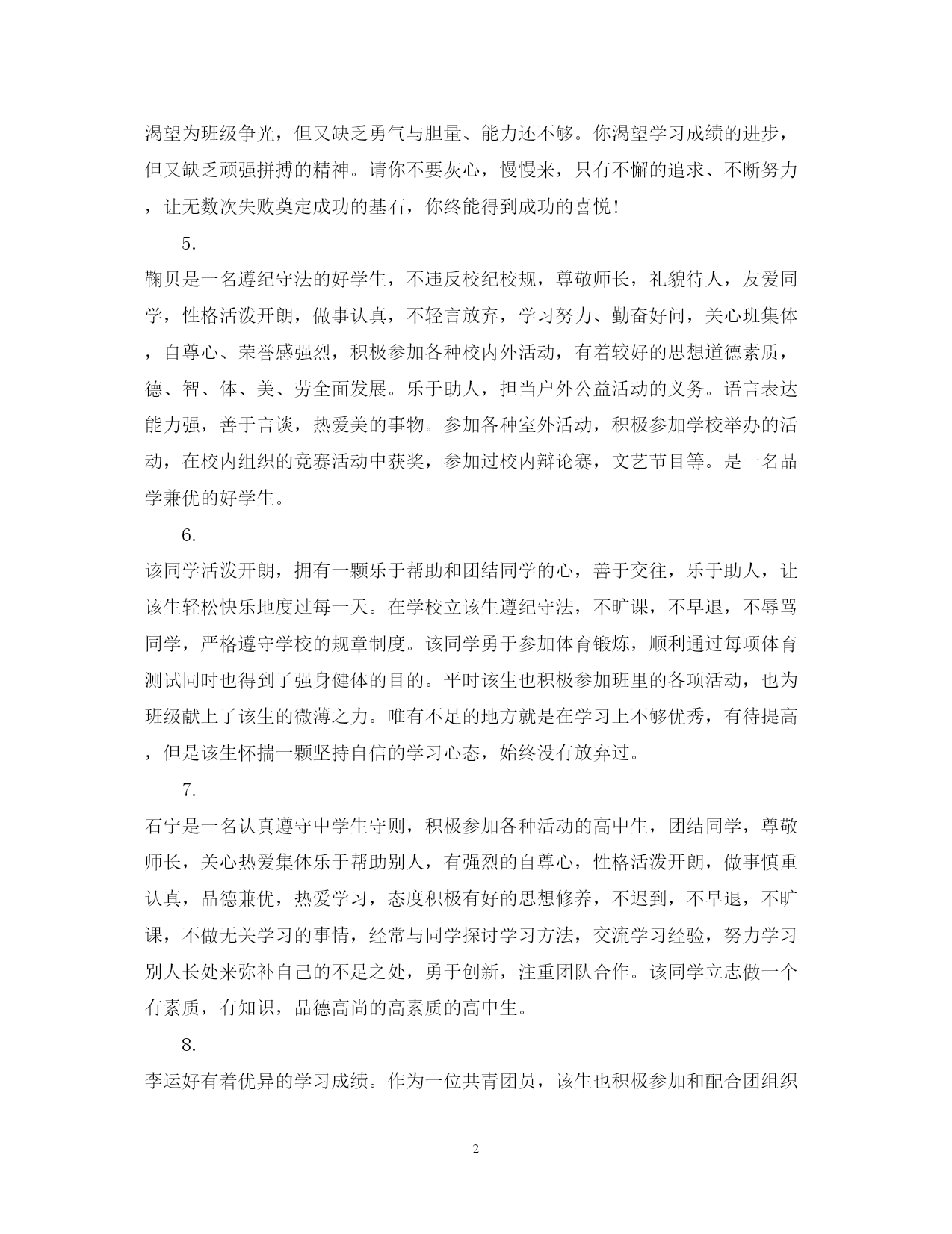 渴望为班级争光，但又缺乏勇气与胆量、能力还不够。你渴望学习成绩的进步，但又缺乏顽强拼搏的精神。请你不要灰心，慢慢来，只有不懈的追求、不断努力，让无数次失败奠定成功的基石，你终能得到成功的喜悦！

5.

鞠贝是一名遵纪守法的好学生，不违反校纪校规，尊敬师长，礼貌待人，友爱同学，性格活泼开朗，做事认真，不轻言放弃，学习努力、勤奋好问，关心班集体，自尊心、荣誉感强烈，积极参加各种校内外活动，有着较好的思想道德素质，德、智、体、美、劳全面发展。乐于助人，担当户外公益活动的义务。语言表达能力强，善于言谈，热爱美的事物。参加各种室外活动，积极参加学校举办的活动，在校内组织的竞赛活动中获奖，参加过校内辩论赛，文艺节目等。是一名品学兼优的好学生。

6.

该同学活泼开朗，拥有一颗乐于帮助和团结同学的心，善于交往，乐于助人，让该生轻松快乐地度过每一天。在学校立该生遵纪守法，不旷课，不早退，不辱骂同学，严格遵守学校的规章制度。该同学勇于参加体育锻炼，顺利通过每项体育测试同时也得到了强身健体的目的。平时该生也积极参加班里的各项活动，也为班级献上了该生的微薄之力。唯有不足的地方就是在学习上不够优秀，有待提高，但是该生怀揣一颗坚持自信的学习心态，始终没有放弃过。

7.

石宁是一名认真遵守中学生守则，积极参加各种活动的高中生，团结同学，尊敬师长，关心热爱集体乐于帮助别人，有强烈的自尊心，性格活泼开朗，做事慎重认真，品德兼优，热爱学习，态度积极有好的思想修养，不迟到，不早退，不旷课，不做无关学习的事情，经常与同学探讨学习方法，交流学习经验，努力学习别人长处来弥补自己的不足之处，勇于创新，注重团队合作。该同学立志做一个有素质，有知识，品德高尚的高素质的高中生。

8.

李运好有着优异的学习成绩。作为一位共青团员，该生也积极参加和配合团组织

2